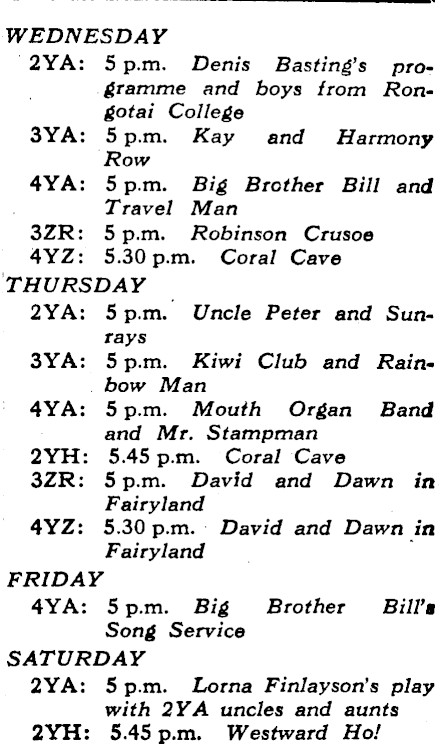 WEDNESDAY

2YA: 5 p.m. Denis Basting's programme and boys from Rongotai College

3YA: 5 p.m. Kay and Harmony Row

4YA: 5 p.m. Big Brother Bill and Travel Man

3ZR: 5 p.m. Robinson Crusoe

4YZ: 5.30 p.m. Coral Cave

THURSDAY

2YA: 5 p.m. Uncle Peter and Sunrays

3YA: 5 p.m. Kiwi Club and Rainbow Man

4YA: 5 p.m. Mouth Organ Band and Mr. Stampman

2YH: 5.45 p.m. Coral Cave

3ZR: 5 p.m. David and Dawn in Fairyland

4YZ: 5.30 p.m. David and Dawn in Fairyland

FRIDAY

4YA: 5 p.m. Big Brother Bill's Song Service

SATURDAY

2YA: 5 p.m. Lorna Finlayson's play with 2YA uncles and aunts

2YH: 5.45 p.m. Westward Ho!